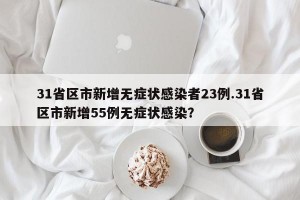 31省区市新增无症状感染者23例.31省区市新增55例无症状感染?